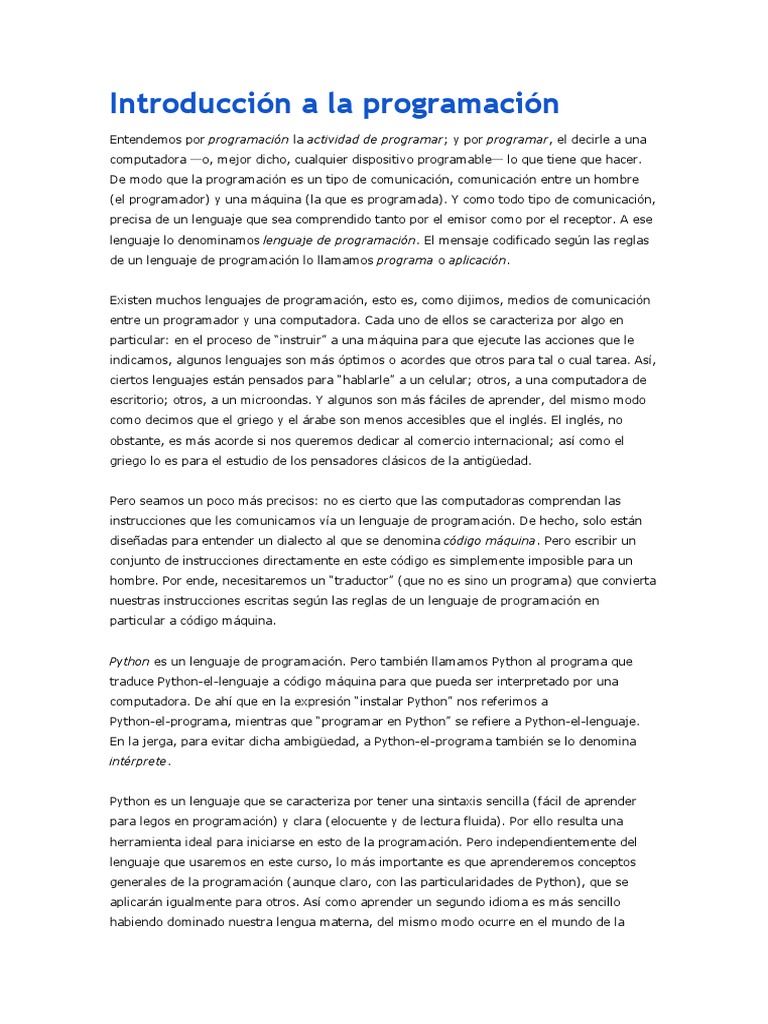 Introducción a la programación

Entendemos por programación la actividad de programar; y por programar, el decirle a una computadora —o, mejor dicho, cualquier dispositivo programable— lo que tiene que hacer. De modo que la programación es un tipo de comunicación, comunicación entre un hombre (el programador) y una máquina (la que es programada). Y como todo tipo de comunicación, precisa de un lenguaje que sea comprendido tanto por el emisor como por el receptor. A ese lenguaje lo denominamos lenguaje de programación. El mensaje codificado según las reglas de un lenguaje de programación lo llamamos programa o aplicación.

Existen muchos lenguajes de programación, esto es, como dijimos, medios de comunicación entre un programador y una computadora. Cada uno de ellos se caracteriza por algo en particular: en el proceso de "instruir" a una máquina para que ejecute las acciones que le indicamos, algunos lenguajes son más óptimos o acordes que otros para tal o cual tarea. Así, ciertos lenguajes están pensados para "hablarle" a un celular; otros, a una computadora de escritorio; otros, a un microondas. Y algunos son más fáciles de aprender, del mismo modo como decimos que el griego y el árabe son menos accesibles que el inglés. El inglés, no obstante, es más acorde si nos queremos dedicar al comercio internacional; así como el griego lo es para el estudio de los pensadores clásicos de la antigüedad.

Pero seamos un poco más precisos: no es cierto que las computadoras comprendan las instrucciones que les comunicamos vía un lenguaje de programación. De hecho, solo están diseñadas para entender un dialecto al que se denomina código máquina. Pero escribir un conjunto de instrucciones directamente en este código es simplemente imposible para un hombre. Por ende, necesitaremos un "traductor" (que no es sino un programa) que convierta nuestras instrucciones escritas según las reglas de un lenguaje de programación en particular a código máquina.

Python es un lenguaje de programación. Pero también llamamos Python al programa que traduce Python-el-lenguaje a código máquina para que pueda ser interpretado por una computadora. De ahí que en la expresión "instalar Python" nos referimos a Python-el-programa, mientras que "programar en Python" se refiere a Python-el-lenguaje. En la jerga, para evitar dicha ambigüedad, a Python-el-programa también se lo denomina intérprete.

Python es un lenguaje que se caracteriza por tener una sintaxis sencilla (fácil de aprender para legos en programación) y clara (elocuente y de lectura fluida). Por ello resulta una herramienta ideal para iniciarse en esto de la programación. Pero independientemente del lenguaje que usaremos en este curso, lo más importante es que aprenderemos conceptos generales de la programación (aunque claro, con las particularidades de Python), que se aplicarán igualmente para otros. Así como aprender un segundo idioma es más sencillo habiendo dominado nuestra lengua materna, del mismo modo ocurre en el mundo de la